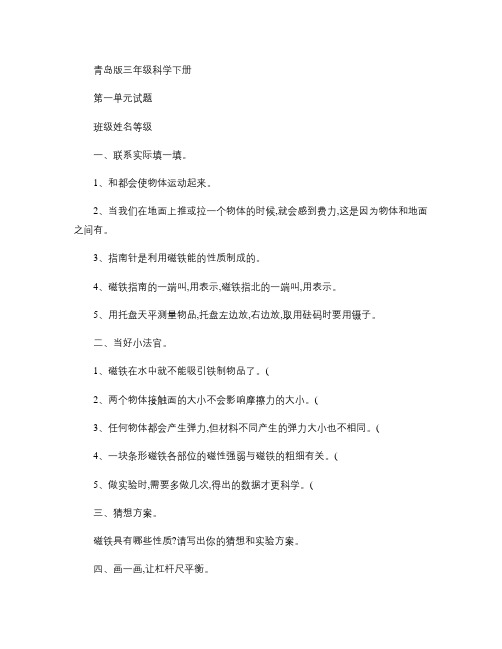 青岛版三年级科学下册

第一单元试题

班级姓名等级

一、联系实际填一填。

1、和都会使物体运动起来。

2、当我们在地面上推或拉一个物体的时候,就会感到费力,这是因为物体和地面之间有。

3、指南针是利用磁铁能的性质制成的。

4、磁铁指南的一端叫,用表示,磁铁指北的一端叫,用表示。

5、用托盘天平测量物品,托盘左边放,右边放,取用砝码时要用镊子。

二、当好小法官。

1、磁铁在水中就不能吸引铁制物品了。(

2、两个物体接触面的大小不会影响摩擦力的大小。(

3、任何物体都会产生弹力,但材料不同产生的弹力大小也不相同。(

4、一块条形磁铁各部位的磁性强弱与磁铁的粗细有关。(

5、做实验时,需要多做几次,得出的数据才更科学。(

三、猜想方案。

磁铁具有哪些性质?请写出你的猜想和实验方案。

四、画一画,让杠杆尺平衡。